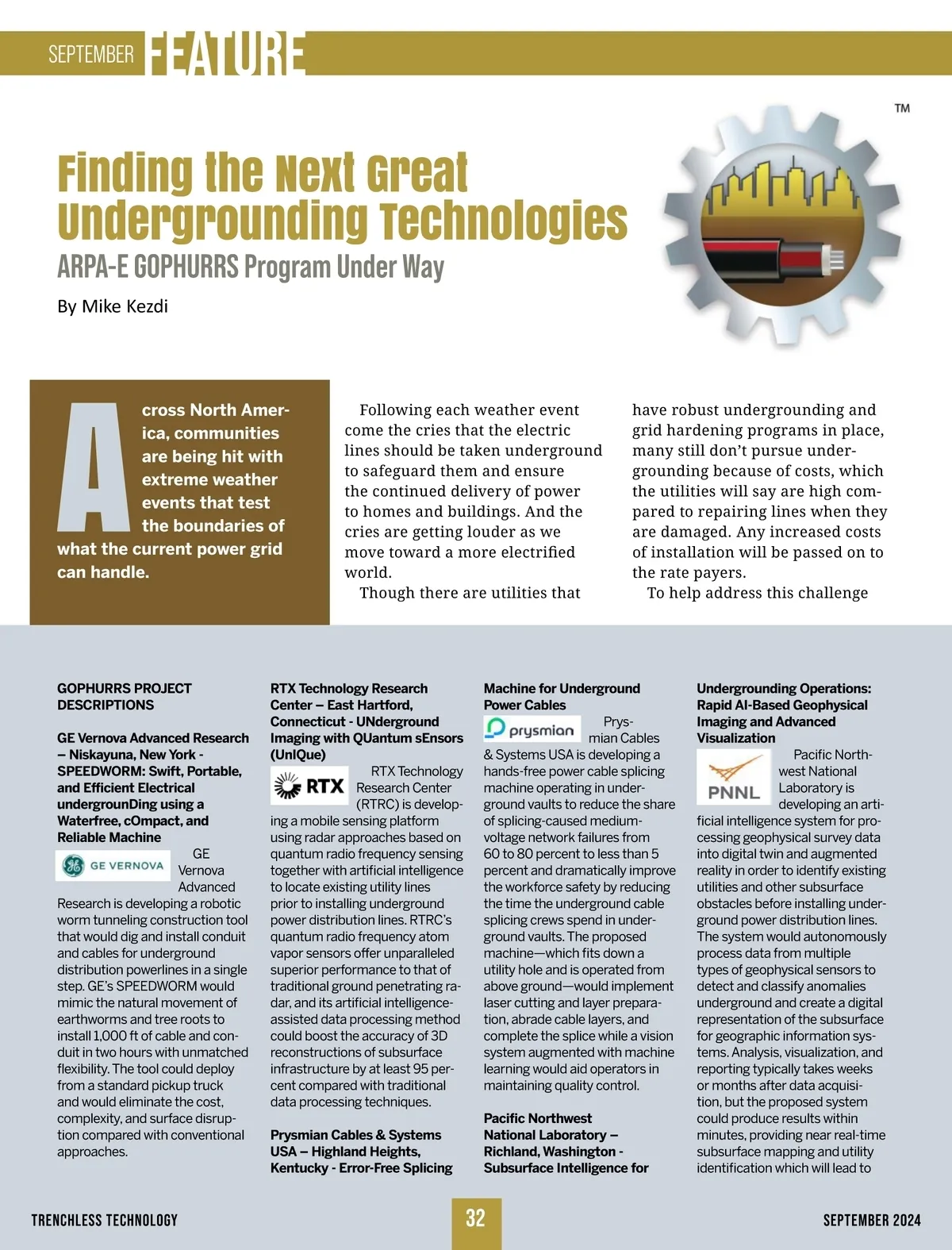 SEPTEMBER FEATURE

TM

Finding the Next Great Undergrounding Technologies

ARPA-E GOPHURRS Program Under Way

By Mike Kezdi

Across North America, communities are being hit with extreme weather events that test the boundaries of what the current power grid can handle.

Following each weather event come the cries that the electric lines should be taken underground to safeguard them and ensure the continued delivery of power to homes and buildings. And the cries are getting louder as we move toward a more electrified world.

Though there are utilities that have robust undergrounding and grid hardening programs in place, many still don't pursue undergrounding because of costs, which the utilities will say are high compared to repairing lines when they are damaged. Any increased costs of installation will be passed on to the rate payers.

To help address this challenge

GOPHURRS PROJECT DESCRIPTIONS

GE Vernova Advanced Research – Niskayuna, New York - SPEEDWORM: Swift, Portable, and Efficient Electrical undergrounDing using a Waterfree, cOmpact, and Reliable Machine

GE VERNOVA

GE Vernova Advanced Research is developing a robotic worm tunneling construction tool that would dig and install conduit and cables for underground distribution powerlines in a single step. GE's SPEEDWORM would mimic the natural movement of earthworms and tree roots to install 1,000 ft of cable and conduit in two hours with unmatched flexibility. The tool could deploy from a standard pickup truck and would eliminate the cost, complexity, and surface disruption compared with conventional approaches.

RTX Technology Research Center – East Hartford, Connecticut - UNderground Imaging with QUantum sEnsors (UnIQue)

RTX

RTX Technology Research Center (RTRC) is developing a mobile sensing platform using radar approaches based on quantum radio frequency sensing together with artificial intelligence to locate existing utility lines prior to installing underground power distribution lines. RTRC's quantum radio frequency atom vapor sensors offer unparalleled superior performance to that of traditional ground penetrating radar, and its artificial intelligence-assisted data processing method could boost the accuracy of 3D reconstructions of subsurface infrastructure by at least 95 percent compared with traditional data processing techniques.

Prysmian Cables & Systems USA – Highland Heights, Kentucky - Error-Free Splicing Machine for Underground Power Cables

prysmian

Prysmian Cables & Systems USA is developing a hands-free power cable splicing machine operating in underground vaults to reduce the share of splicing-caused medium-voltage network failures from 60 to 80 percent to less than 5 percent and dramatically improve the workforce safety by reducing the time the underground cable splicing crews spend in underground vaults. The proposed machine—which fits down a utility hole and is operated from above ground—would implement laser cutting and layer preparation, abrade cable layers, and complete the splice while a vision system augmented with machine learning would aid operators in maintaining quality control.

Pacific Northwest National Laboratory – Richland, Washington - Subsurface Intelligence for Undergrounding Operations: Rapid AI-Based Geophysical Imaging and Advanced Visualization

PNNL

Pacific Northwest National Laboratory is developing an artificial intelligence system for processing geophysical survey data into digital twin and augmented reality in order to identify existing utilities and other subsurface obstacles before installing underground power distribution lines. The system would autonomously process data from multiple types of geophysical sensors to detect and classify anomalies underground and create a digital representation of the subsurface for geographic information systems. Analysis, visualization, and reporting typically takes weeks or months after data acquisition, but the proposed system could produce results within minutes, providing near real-time subsurface mapping and utility identification which will lead to

TRENCHLESS TECHNOLOGY 32 SEPTEMBER 2024